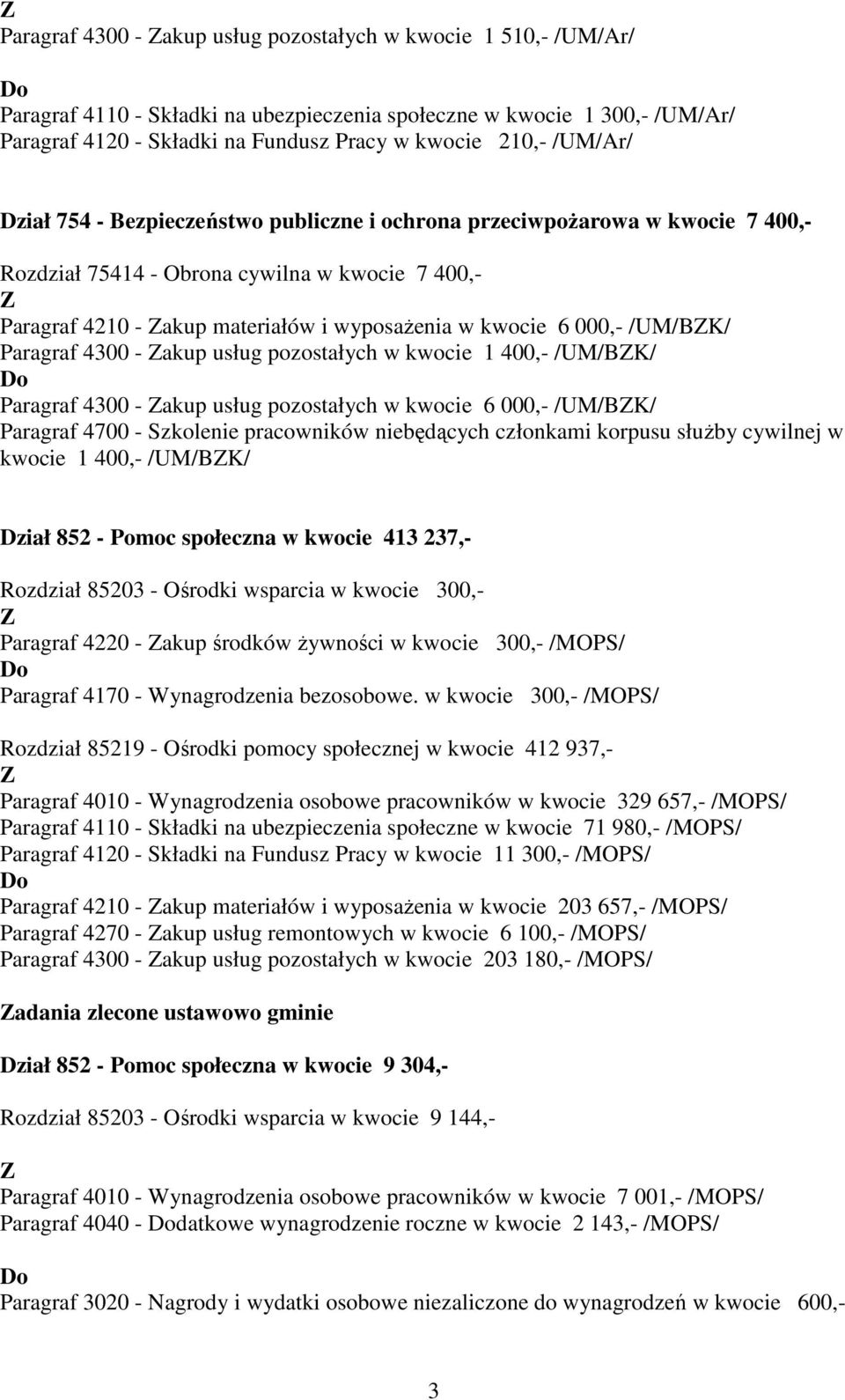 Z
Paragraf 4300 - Zakup usług pozostałych w kwocie 1 510,- /UM/Ar/

Do
Paragraf 4110 - Składki na ubezpieczenia społeczne w kwocie 1 300,- /UM/Ar/
Paragraf 4120 - Składki na Fundusz Pracy w kwocie 210,- /UM/Ar/

Dział 754 - Bezpieczeństwo publiczne i ochrona przeciwpożarowa w kwocie 7 400,-

Rozdział 75414 - Obrona cywilna w kwocie 7 400,-
Z
Paragraf 4210 - Zakup materiałów i wyposażenia w kwocie 6 000,- /UM/BZK/
Paragraf 4300 - Zakup usług pozostałych w kwocie 1 400,- /UM/BZK/
Do
Paragraf 4300 - Zakup usług pozostałych w kwocie 6 000,- /UM/BZK/
Paragraf 4700 - Szkolenie pracowników niebędących członkami korpusu służby cywilnej w kwocie 1 400,- /UM/BZK/

Dział 852 - Pomoc społeczna w kwocie 413 237,-

Rozdział 85203 - Ośrodki wsparcia w kwocie 300,-
Z
Paragraf 4220 - Zakup środków żywności w kwocie 300,- /MOPS/
Do
Paragraf 4170 - Wynagrodzenia bezosobowe. w kwocie 300,- /MOPS/

Rozdział 85219 - Ośrodki pomocy społecznej w kwocie 412 937,-
Z
Paragraf 4010 - Wynagrodzenia osobowe pracowników w kwocie 329 657,- /MOPS/
Paragraf 4110 - Składki na ubezpieczenia społeczne w kwocie 71 980,- /MOPS/
Paragraf 4120 - Składki na Fundusz Pracy w kwocie 11 300,- /MOPS/
Do
Paragraf 4210 - Zakup materiałów i wyposażenia w kwocie 203 657,- /MOPS/
Paragraf 4270 - Zakup usług remontowych w kwocie 6 100,- /MOPS/
Paragraf 4300 - Zakup usług pozostałych w kwocie 203 180,- /MOPS/

Zadania zlecone ustawowo gminie

Dział 852 - Pomoc społeczna w kwocie 9 304,-

Rozdział 85203 - Ośrodki wsparcia w kwocie 9 144,-

Z
Paragraf 4010 - Wynagrodzenia osobowe pracowników w kwocie 7 001,- /MOPS/
Paragraf 4040 - Dodatkowe wynagrodzenie roczne w kwocie 2 143,- /MOPS/

Do
Paragraf 3020 - Nagrody i wydatki osobowe niezaliczone do wynagrodzeń w kwocie 600,-

3